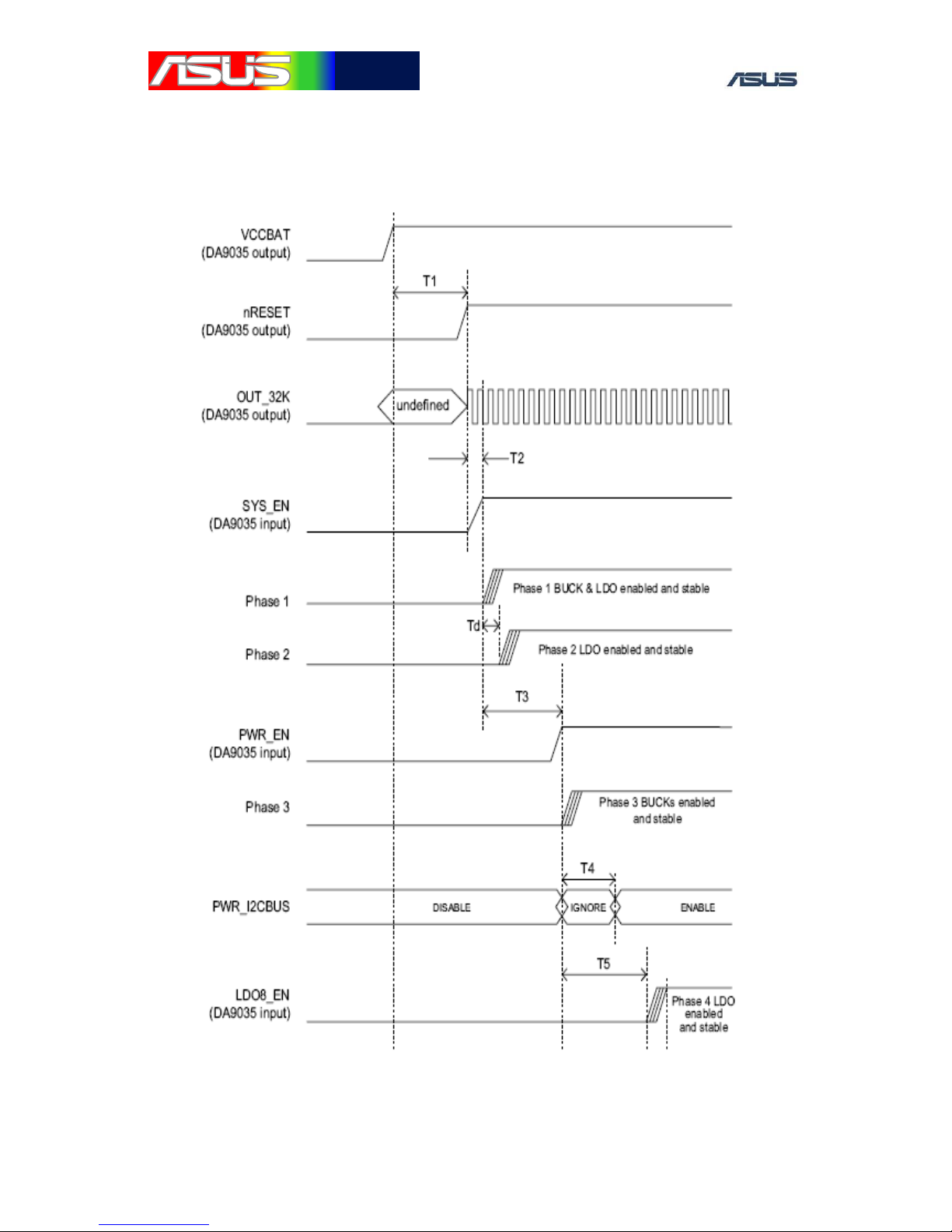 ASUS

ASUS

VCCBAT
(DA9035 output)

T1

nRESET
(DA9035 output)

OUT_32K
(DA9035 output)

undefined

T2

SYS_EN
(DA9035 input)

Phase 1

Phase 1 BUCK & LDO enabled and stable

Td

Phase 2

Phase 2 LDO enabled and stable

T3

PWR_EN
(DA9035 input)

Phase 3

Phase 3 BUCKs enabled and stable

T4

PWR_I2CBUS

DISABLE

IGNORE

ENABLE

T5

LDO8_EN
(DA9035 input)

Phase 4 LDO enabled and stable